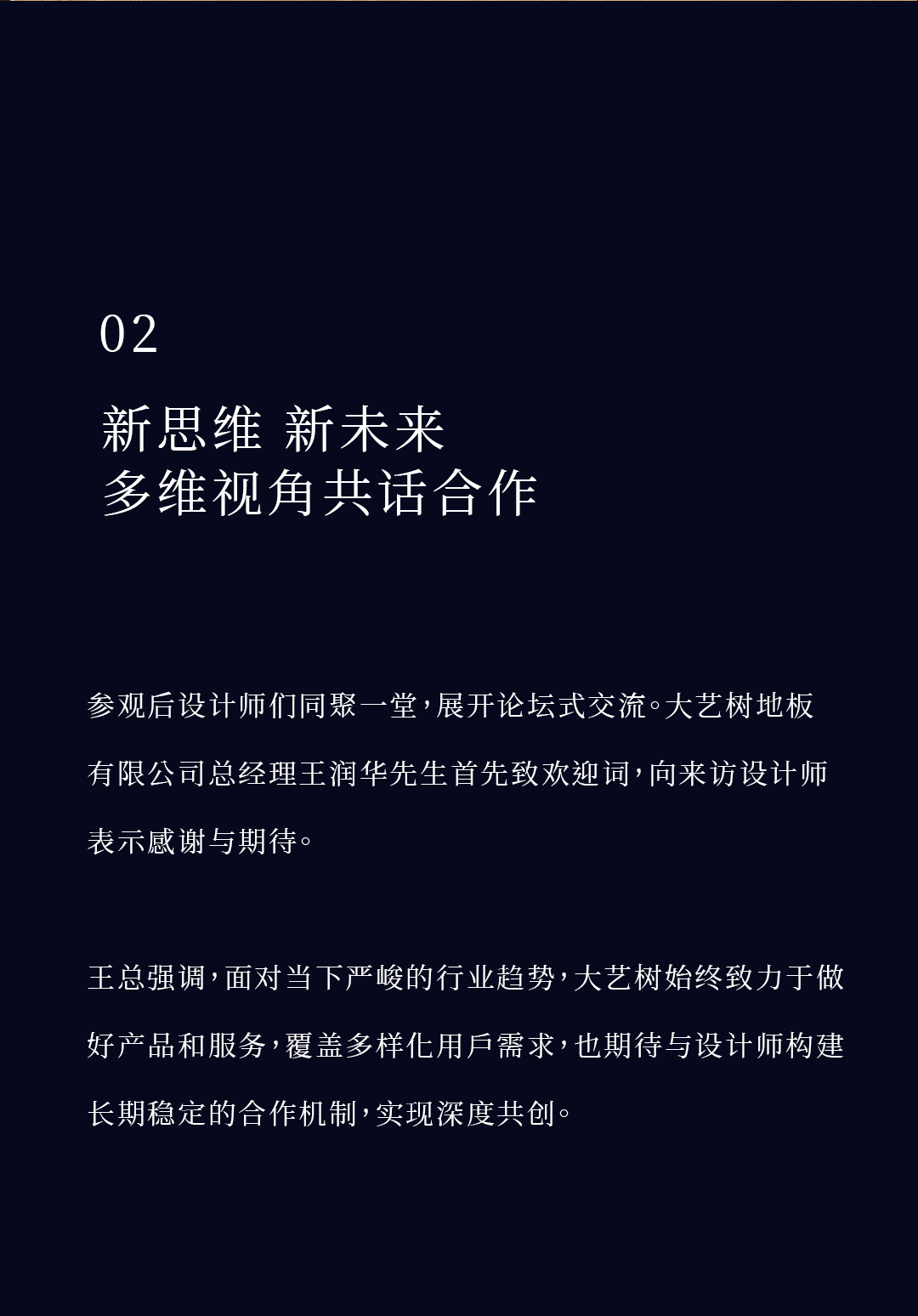 02

新思维 新未来
多维视角共话合作

参观后设计师们同聚一堂，展开论坛式交流。大艺树地板有限公司总经理王润华先生首先致欢迎词，向来访设计师表示感谢与期待。

王总强调，面对当下严峻的行业趋势，大艺树始终致力于做好产品和服务，覆盖多样化用戶需求，也期待与设计师构建长期稳定的合作机制，实现深度共创。